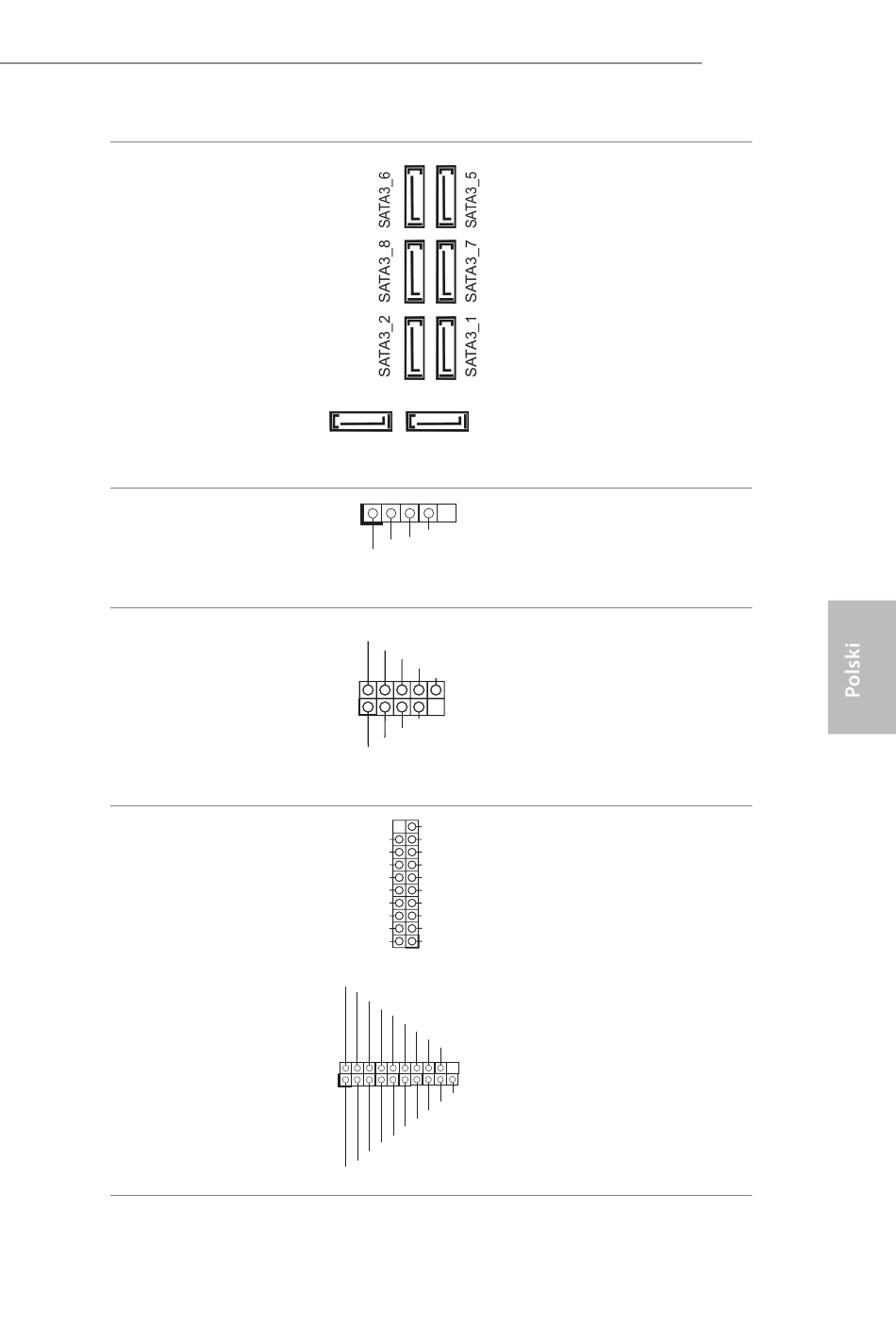 SATA3_6
SATA3_5
SATA3_8
SATA3_7
SATA3_2
SATA3_1

Polski